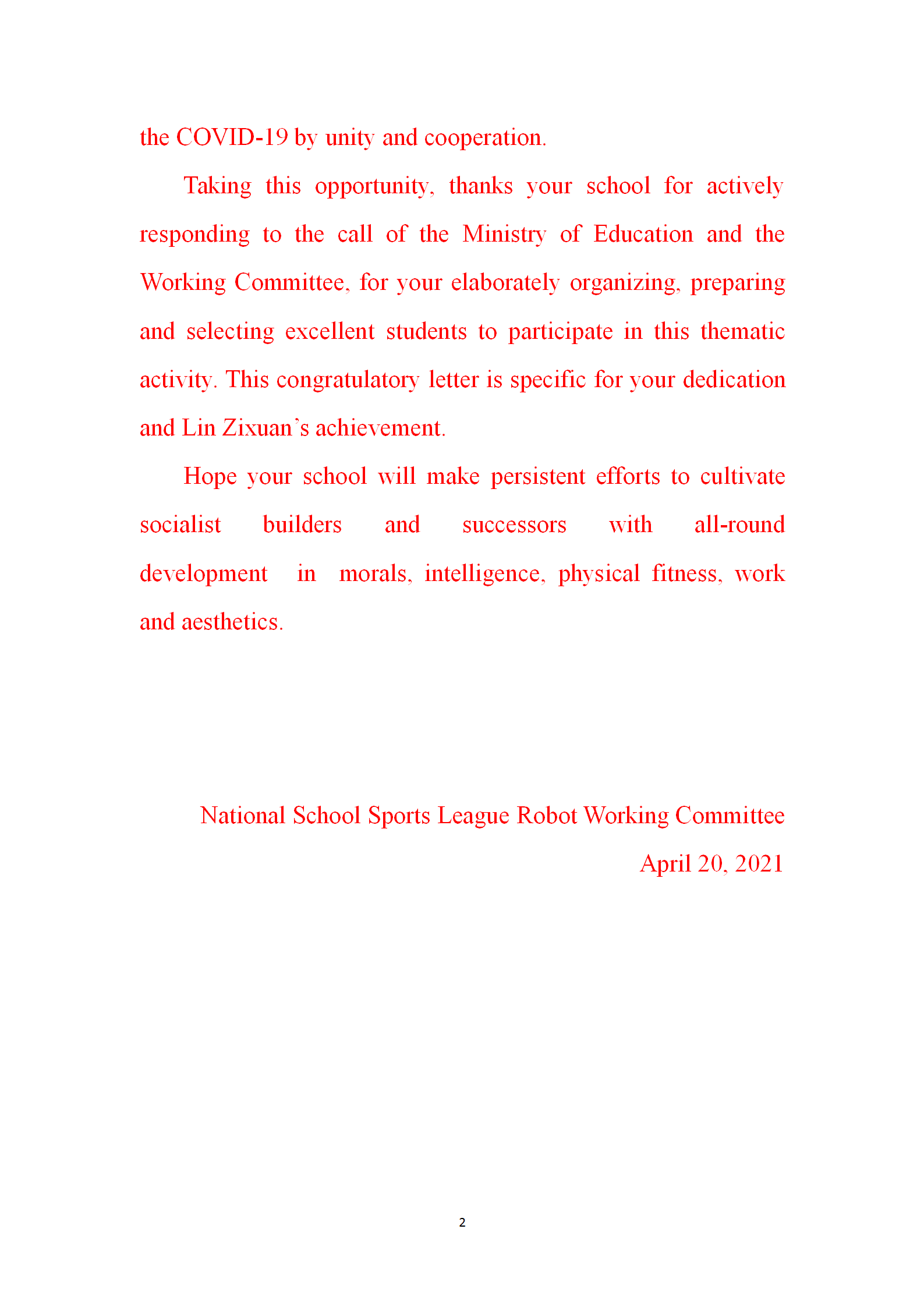 the COVID-19 by unity and cooperation.

Taking this opportunity, thanks your school for actively responding to the call of the Ministry of Education and the Working Committee, for your elaborately organizing, preparing and selecting excellent students to participate in this thematic activity. This congratulatory letter is specific for your dedication and Lin Zixuan's achievement.

Hope your school will make persistent efforts to cultivate socialist builders and successors with all-round development in morals, intelligence, physical fitness, work and aesthetics.

National School Sports League Robot Working Committee

April 20, 2021

2